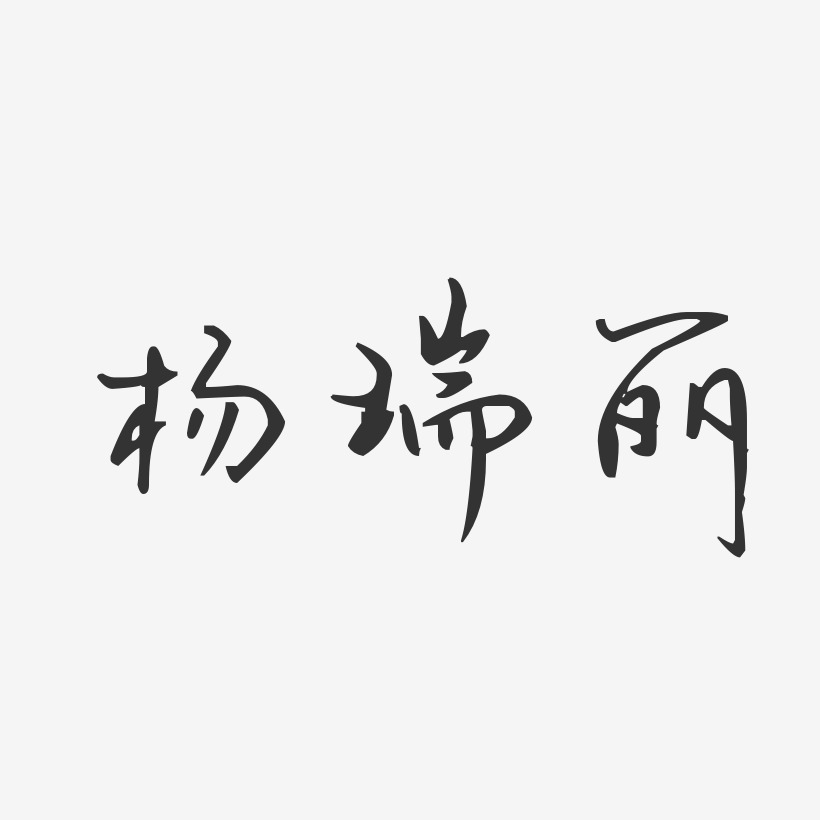 杨瑞丽